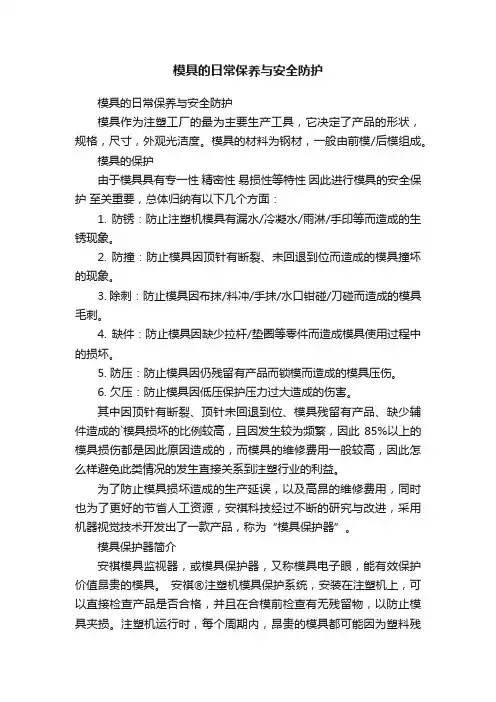 模具的日常保养与安全防护

模具的日常保养与安全防护

模具作为注塑工厂的最为主要生产工具，它决定了产品的形状，规格，尺寸，外观光洁度。模具的材料为钢材，一般由前模/后模组成。

模具的保护

由于模具具有专一性 精密性 易损性等特性 因此进行模具的安全保护 至关重要，总体归纳有以下几个方面：

1. 防锈：防止注塑机模具有漏水/冷凝水/雨淋/手印等而造成的生锈现象。

2. 防撞：防止模具因顶针有断裂、未回退到位而造成的模具撞坏的现象。

3. 除刺：防止模具因布抹/料冲/手抹/水口钳碰/刀碰而造成的模具毛刺。

4. 缺件：防止模具因缺少拉杆/垫圈等零件而造成模具使用过程中的损坏。

5. 防压：防止模具因仍残留有产品而锁模而造成的模具压伤。

6. 欠压：防止模具因低压保护压力过大造成的伤害。

其中因顶针有断裂、顶针未回退到位、模具残留有产品、缺少辅件造成的`模具损坏的比例较高，且因发生较为频繁，因此 85%以上的模具损伤都是因此原因造成的，而模具的维修费用一般较高，因此怎么样避免此类情况的发生直接关系到注塑行业的利益。

为了防止模具损坏造成的生产延误，以及高昂的维修费用，同时也为了更好的节省人工资源，安祺科技经过不断的研究与改进，采用机器视觉技术开发出了一款产品，称为“模具保护器”。

模具保护器简介

安祺模具监视器，或模具保护器，又称模具电子眼，能有效保护价值昂贵的模具。 安祺®注塑机模具保护系统，安装在注塑机上，可以直接检查产品是否合格，并且在合模前检查有无残留物，以防止模具夹损。注塑机运行时，每个周期内，昂贵的模具都可能因为塑料残